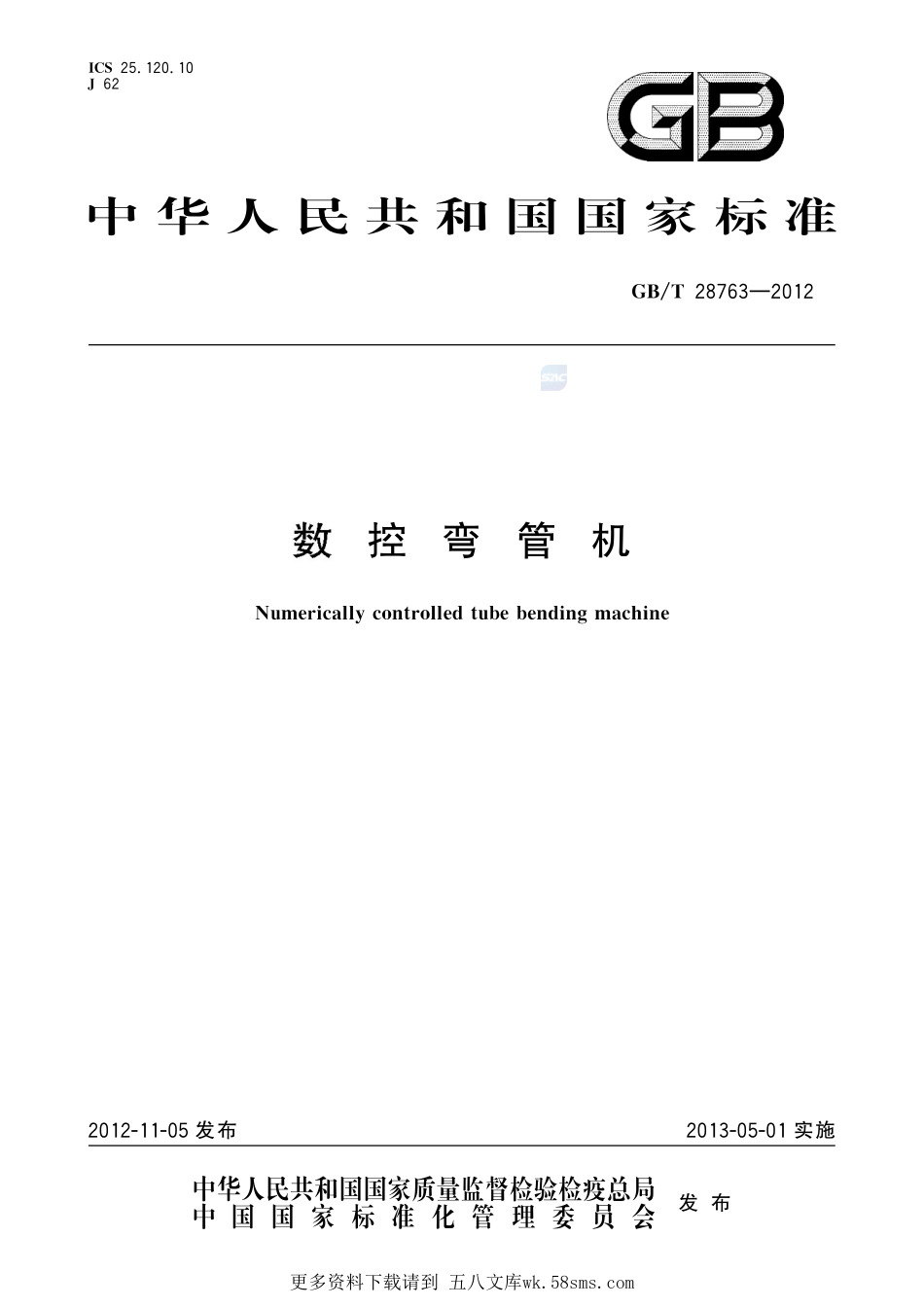 ICS 25.120.10
J 62

GB

中华人民共和国国家标准

GB/T 28763—2012

SAC

数控弯管机

Numerically controlled tube bending machine

2012-11-05 发布

2013-05-01 实施

中华人民共和国国家质量监督检验检疫总局
中国国家标准化管理委员会
发布

更多资料下载请到 五八文库wk.58sms.com